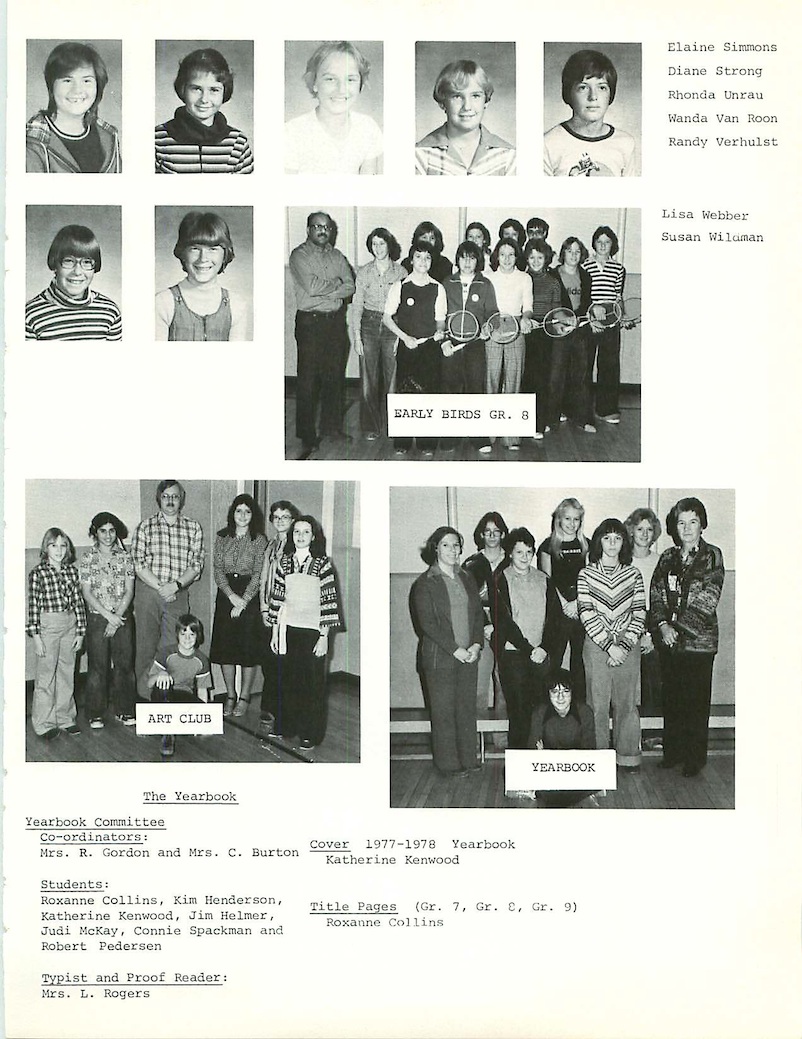 Elaine Simmons
Diane Strong
Rhonda Unrau
Wanda Van Roon
Randy Verhulst

Lisa Webber
Susan Wildman

EARLY BIRDS GR. 8

ART CLUB

YEARBOOK

The Yearbook

Yearbook Committee
Co-ordinators:
Mrs. R. Gordon and Mrs. C. Burton

Students:
Roxanne Collins, Kim Henderson, Katherine Kenwood, Jim Helmer, Judi McKay, Connie Spackman and Robert Pedersen

Typist and Proof Reader:
Mrs. L. Rogers

Cover 1977-1978 Yearbook
Katherine Kenwood

Title Pages (Gr. 7, Gr. 8, Gr. 9)
Roxanne Collins